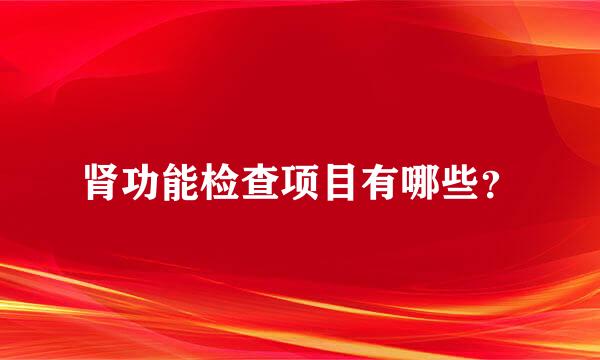 肾功能检查项目有哪些？